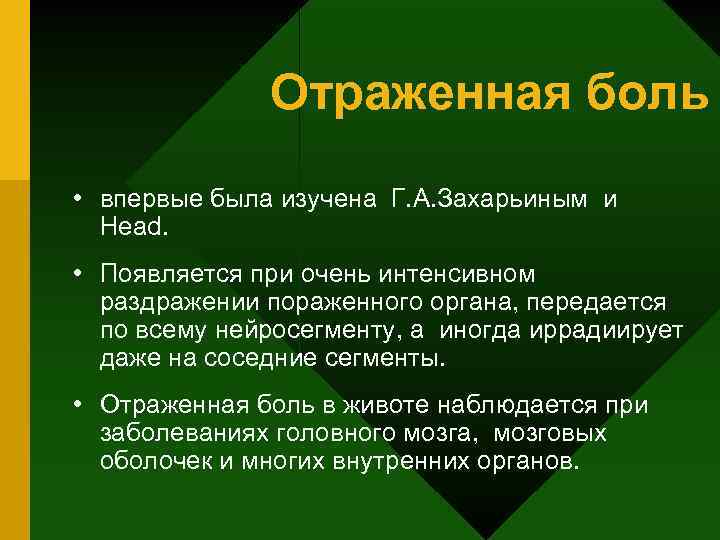 Отраженная боль

• впервые была изучена Г.А.Захарьиным и Head.

• Появляется при очень интенсивном раздражении пораженного органа, передается по всему нейросегменту, а иногда иррадиирует даже на соседние сегменты.

• Отраженная боль в животе наблюдается при заболеваниях головного мозга, мозговых оболочек и многих внутренних органов.